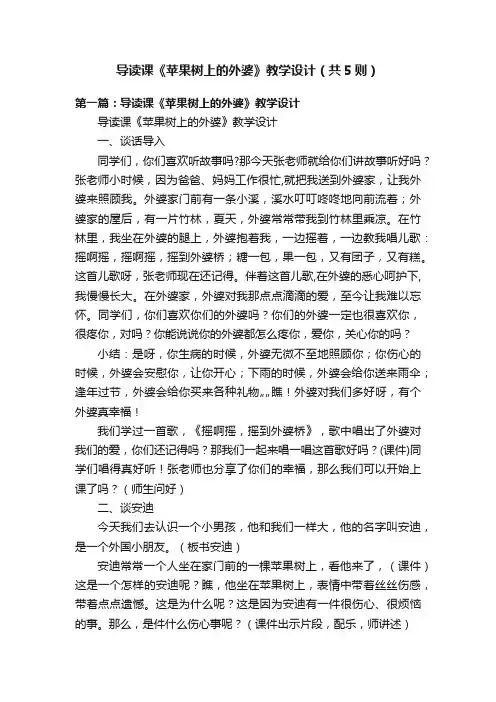 导读课《苹果树上的外婆》教学设计（共5则）

第一篇：导读课《苹果树上的外婆》教学设计

导读课《苹果树上的外婆》教学设计

一、谈话导入

同学们，你们喜欢听故事吗?那今天张老师就给你们讲故事听好吗？张老师小时候，因为爸爸、妈妈工作很忙,就把我送到外婆家，让我外婆来照顾我。外婆家门前有一条小溪，溪水叮叮咚咚地向前流着；外婆家的屋后，有一片竹林，夏天，外婆常常带我到竹林里乘凉。在竹林里，我坐在外婆的腿上，外婆抱着我，一边摇着，一边教我唱儿歌：摇啊摇，摇啊摇，摇到外婆桥；糖一包，果一包，又有团子，又有糕。这首儿歌呀，张老师现在还记得。伴着这首儿歌,在外婆的悉心呵护下,我慢慢长大。在外婆家，外婆对我那点点滴滴的爱，至今让我难以忘怀。同学们，你们喜欢你们的外婆吗？你们的外婆一定也很喜欢你，很疼你，对吗？你能说说你的外婆都怎么疼你，爱你，关心你的吗？

小结：是呀，你生病的时候，外婆无微不至地照顾你；你伤心的时候，外婆会安慰你，让你开心；下雨的时候，外婆会给你送来雨伞；逢年过节，外婆会给你买来各种礼物„„瞧！外婆对我们多好呀，有个外婆真幸福！

我们学过一首歌，《摇啊摇，摇到外婆桥》，歌中唱出了外婆对我们的爱，你们还记得吗？那我们一起来唱一唱这首歌好吗？(课件)同学们唱得真好听！张老师也分享了你们的幸福，那么我们可以开始上课了吗？（师生问好）

二、谈安迪

今天我们去认识一个小男孩，他和我们一样大，他的名字叫安迪，是一个外国小朋友。（板书安迪）

安迪常常一个人坐在家门前的一棵苹果树上，看他来了，（课件）这是一个怎样的安迪呢？瞧，他坐在苹果树上，表情中带着丝丝伤感，带着点点遗憾。这是为什么呢？这是因为安迪有一件很伤心、很烦恼的事。那么，是件什么伤心事呢？（课件出示片段，配乐，师讲述）